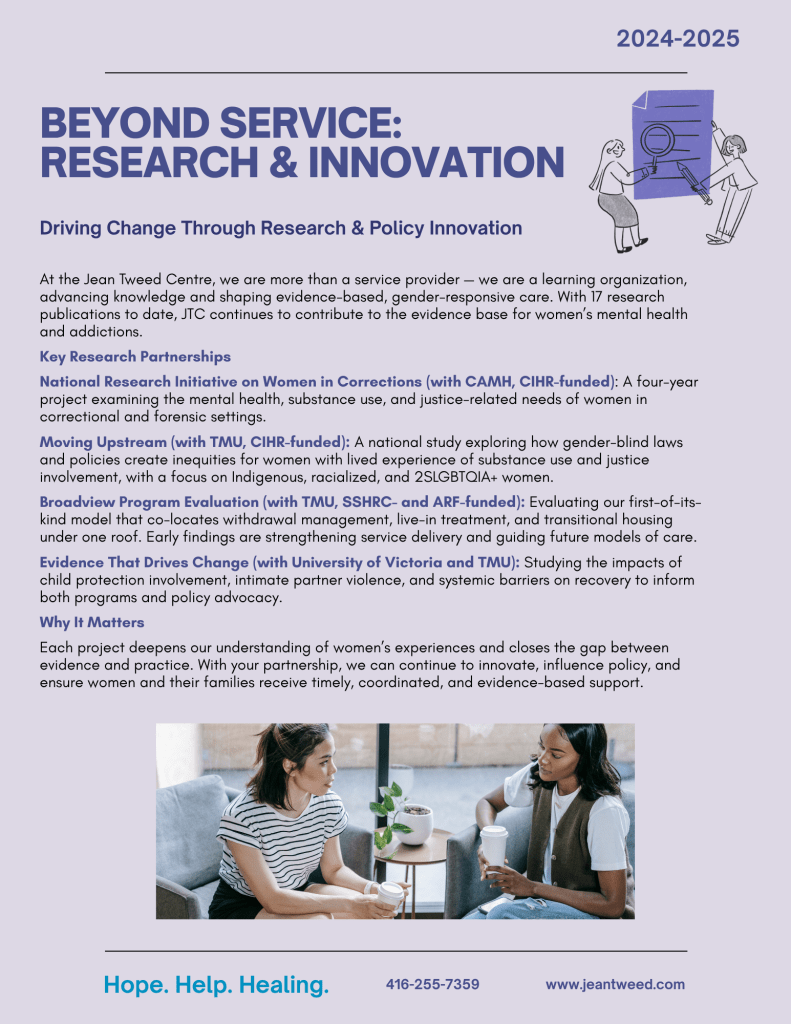 2024-2025

BEYOND SERVICE: RESEARCH & INNOVATION

Driving Change Through Research & Policy Innovation

At the Jean Tweed Centre, we are more than a service provider — we are a learning organization, advancing knowledge and shaping evidence-based, gender-responsive care. With 17 research publications to date, JTC continues to contribute to the evidence base for women's mental health and addictions.

Key Research Partnerships

National Research Initiative on Women in Corrections (with CAMH, CIHR-funded): A four-year project examining the mental health, substance use, and justice-related needs of women in correctional and forensic settings.

Moving Upstream (with TMU, CIHR-funded): A national study exploring how gender-blind laws and policies create inequities for women with lived experience of substance use and justice involvement, with a focus on Indigenous, racialized, and 2SLGBTQIA+ women.

Broadview Program Evaluation (with TMU, SSHRC- and ARF-funded): Evaluating our first-of-its-kind model that co-locates withdrawal management, live-in treatment, and transitional housing under one roof. Early findings are strengthening service delivery and guiding future models of care.

Evidence That Drives Change (with University of Victoria and TMU): Studying the impacts of child protection involvement, intimate partner violence, and systemic barriers on recovery to inform both programs and policy advocacy.

Why It Matters

Each project deepens our understanding of women's experiences and closes the gap between evidence and practice. With your partnership, we can continue to innovate, influence policy, and ensure women and their families receive timely, coordinated, and evidence-based support.

Hope. Help. Healing. 416-255-7359 www.jeantweed.com